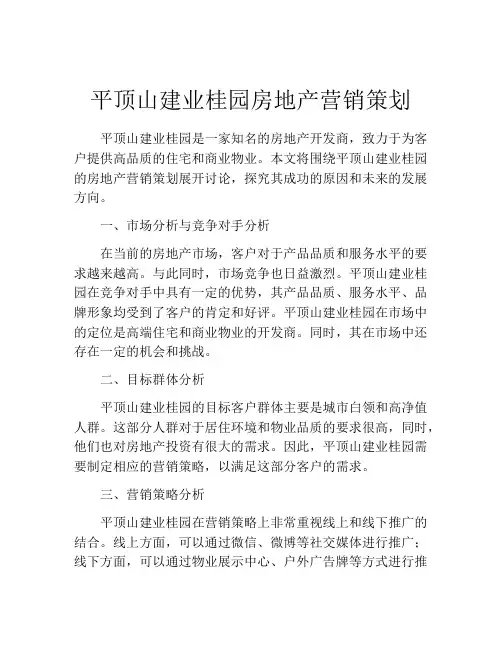 平顶山建业桂园房地产营销策划

平顶山建业桂园是一家知名的房地产开发商，致力于为客户提供高品质的住宅和商业物业。本文将围绕平顶山建业桂园的房地产营销策划展开讨论，探究其成功的原因和未来的发展方向。

一、市场分析与竞争对手分析

在当前的房地产市场，客户对于产品品质和服务水平的要求越来越高。与此同时，市场竞争也日益激烈。平顶山建业桂园在竞争对手中具有一定的优势，其产品品质、服务水平、品牌形象均受到了客户的肯定和好评。平顶山建业桂园在市场中的定位是高端住宅和商业物业的开发商。同时，其在市场中还存在一定的机会和挑战。

二、目标群体分析

平顶山建业桂园的目标客户群体主要是城市白领和高净值人群。这部分人群对于居住环境和物业品质的要求很高，同时，他们也对房地产投资有很大的需求。因此，平顶山建业桂园需要制定相应的营销策略，以满足这部分客户的需求。

三、营销策略分析

平顶山建业桂园在营销策略上非常重视线上和线下推广的结合。线上方面，可以通过微信、微博等社交媒体进行推广；线下方面，可以通过物业展示中心、户外广告牌等方式进行推